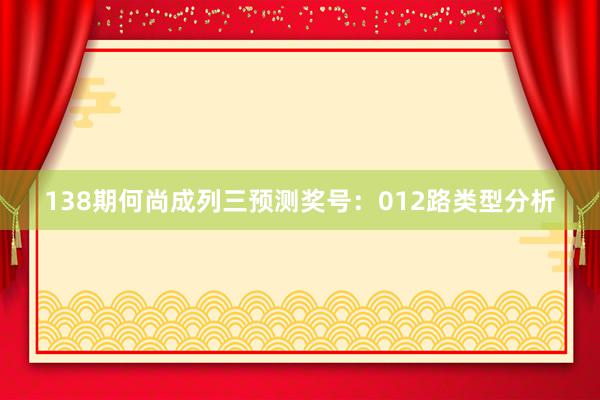 138期何尚成列三预测奖号：012路类型分析